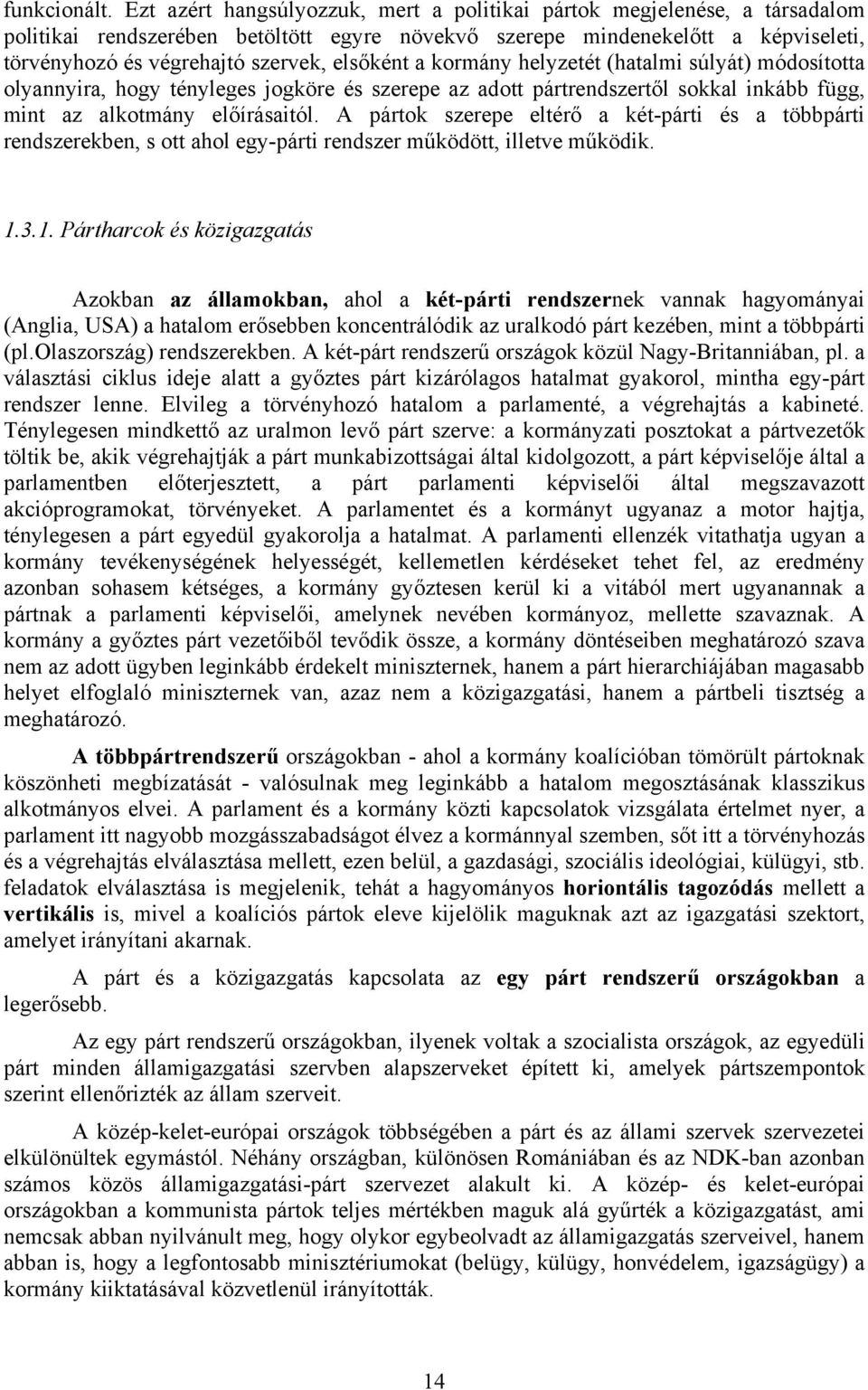 funkcionált. Ezt azért hangsúlyozzuk, mert a politikai pártok megjelenése, a társadalom politikai rendszerében betöltött egyre növekvő szerepe mindenekelőtt a képviseleti, törvényhozó és végrehajtó szervek, elsőként a kormány helyzetét (hatalmi súlyát) módosította olyannyira, hogy tényleges jogköre és szerepe az adott pártrendszertől sokkal inkább függ, mint az alkotmány előírásaitól. A pártok szerepe eltérő a két-párti és a többpárti rendszerekben, s ott ahol egy-párti rendszer működött, illetve működik.

1.3.1. Pártharcok és közigazgatás

Azokban az államokban, ahol a két-párti rendszernek vannak hagyományai (Anglia, USA) a hatalom erősebben koncentrálódik az uralkodó párt kezében, mint a többpárti (pl.Olaszország) rendszerekben. A két-párt rendszerű országok közül Nagy-Britanniában, pl. a választási ciklus ideje alatt a győztes párt kizárólagos hatalmat gyakorol, mintha egy-párt rendszer lenne. Elvileg a törvényhozó hatalom a parlamenté, a végrehajtás a kabineté. Ténylegesen mindkettő az uralmon levő párt szerve: a kormányzati posztokat a pártvezetők töltik be, akik végrehajtják a párt munkabizottságai által kidolgozott, a párt képviselője által a parlamentben előterjesztett, a párt parlamenti képviselői által megszavazott akcióprogramokat, törvényeket. A parlamentet és a kormányt ugyanaz a motor hajtja, ténylegesen a párt egyedül gyakorolja a hatalmat. A parlamenti ellenzék vitathatja ugyan a kormány tevékenységének helyességét, kellemetlen kérdéseket tehet fel, az eredmény azonban sohasem kétséges, a kormány győztesen kerül ki a vitából mert ugyanannak a pártnak a parlamenti képviselői, amelynek nevében kormányoz, mellette szavaznak. A kormány a győztes párt vezetőiből tevődik össze, a kormány döntéseiben meghatározó szava nem az adott ügyben leginkább érdekelt miniszternek, hanem a párt hierarchiájában magasabb helyet elfoglaló miniszternek van, azaz nem a közigazgatási, hanem a pártbeli tisztség a meghatározó.

A többpártrendszerű országokban - ahol a kormány koalícióban tömörült pártoknak köszönheti megbízatását - valósulnak meg leginkább a hatalom megosztásának klasszikus alkotmányos elvei. A parlament és a kormány közti kapcsolatok vizsgálata értelmet nyer, a parlament itt nagyobb mozgásszabadságot élvez a kormánnyal szemben, sőt itt a törvényhozás és a végrehajtás elválasztása mellett, ezen belül, a gazdasági, szociális ideológiai, külügyi, stb. feladatok elválasztása is megjelenik, tehát a hagyományos horiontális tagozódás mellett a vertikális is, mivel a koalíciós pártok eleve kijelölik maguknak azt az igazgatási szektort, amelyet irányítani akarnak.

A párt és a közigazgatás kapcsolata az egy párt rendszerű országokban a legerősebb.

Az egy párt rendszerű országokban, ilyenek voltak a szocialista országok, az egyedüli párt minden államigazgatási szervben alapszerveket épített ki, amelyek pártszempontok szerint ellenőrizték az állam szerveit.

A közép-kelet-európai országok többségében a párt és az állami szervek szervezetei elkülönültek egymástól. Néhány országban, különösen Romániában és az NDK-ban azonban számos közös államigazgatási-párt szervezet alakult ki. A közép- és kelet-európai országokban a kommunista pártok teljes mértékben maguk alá gyűrték a közigazgatást, ami nemcsak abban nyilvánult meg, hogy olykor egybeolvadt az államigazgatás szerveivel, hanem abban is, hogy a legfontosabb minisztériumokat (belügy, külügy, honvédelem, igazságügy) a kormány kiiktatásával közvetlenül irányították.

14